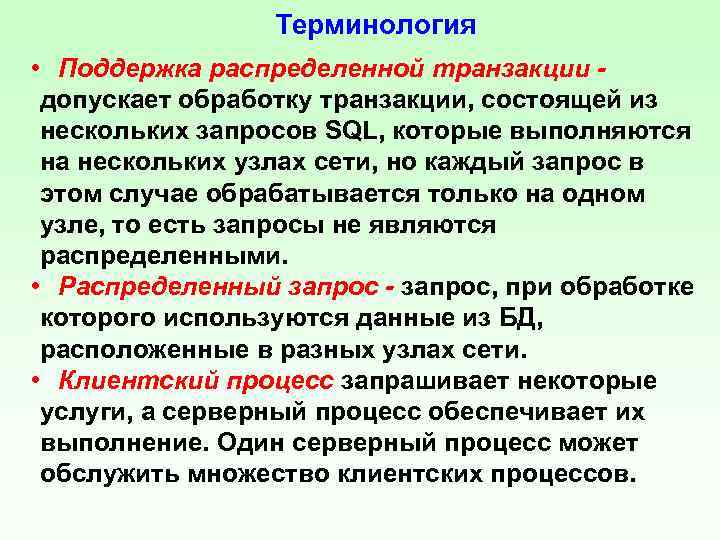 Терминология

• Поддержка распределенной транзакции - допускает обработку транзакции, состоящей из нескольких запросов SQL, которые выполняются на нескольких узлах сети, но каждый запрос в этом случае обрабатывается только на одном узле, то есть запросы не являются распределенными.

• Распределенный запрос - запрос, при обработке которого используются данные из БД, расположенные в разных узлах сети.

• Клиентский процесс запрашивает некоторые услуги, а серверный процесс обеспечивает их выполнение. Один серверный процесс может обслужить множество клиентских процессов.